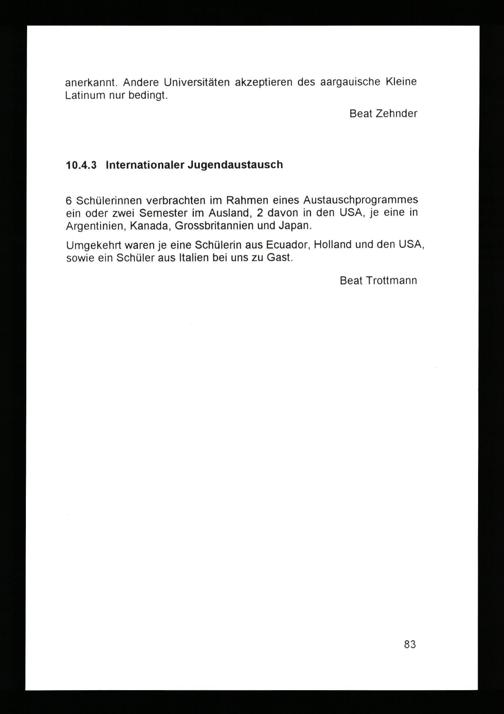 anerkannt. Andere Universitäten akzeptieren des aargauische Kleine Latinum nur bedingt.

Beat Zehnder

10.4.3 Internationaler Jugendaustausch

6 Schülerinnen verbrachten im Rahmen eines Austauschprogrammes ein oder zwei Semester im Ausland, 2 davon in den USA, je eine in Argentinien, Kanada, Grossbritannien und Japan.

Umgekehrt waren je eine Schülerin aus Ecuador, Holland und den USA, sowie ein Schüler aus Italien bei uns zu Gast.

Beat Trottmann

83